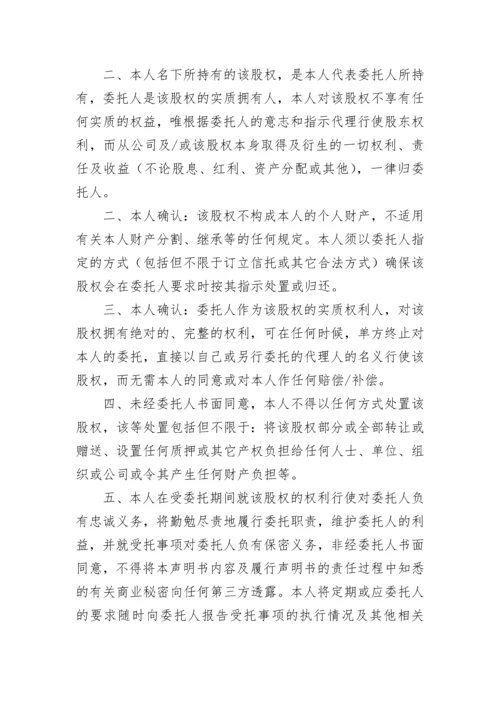 二、本人名下所持有的该股权，是本人代表委托人所持有，委托人是该股权的实质拥有人，本人对该股权不享有任何实质的权益，唯根据委托人的意志和指示代理行使股东权利，而从公司及/或该股权本身取得及衍生的一切权利、责任及收益（不论股息、红利、资产分配或其他），一律归委托人。

二、本人确认：该股权不构成本人的个人财产，不适用有关本人财产分割、继承等的任何规定。本人须以委托人指定的方式（包括但不限于订立信托或其它合法方式）确保该股权会在委托人要求时按其指示处置或归还。

三、本人确认：委托人作为该股权的实质权利人，对该股权拥有绝对的、完整的权利，可在任何时候，单方终止对本人的委托，直接以自己或另行委托的代理人的名义行使该股权，而无需本人的同意或对本人作任何赔偿/补偿。

四、未经委托人书面同意，本人不得以任何方式处置该股权，该等处置包括但不限于：将该股权部分或全部转让或赠送、设置任何质押或其它产权负担给任何人士、单位、组织或公司或令其产生任何财产负担等。

五、本人在受委托期间就该股权的权利行使对委托人负有忠诚义务，将勤勉尽责地履行委托职责，维护委托人的利益，并就受托事项对委托人负有保密义务，非经委托人书面同意，不得将本声明书内容及履行声明书的责任过程中知悉的有关商业秘密向任何第三方透露。本人将定期或应委托人的要求随时向委托人报告受托事项的执行情况及其他相关